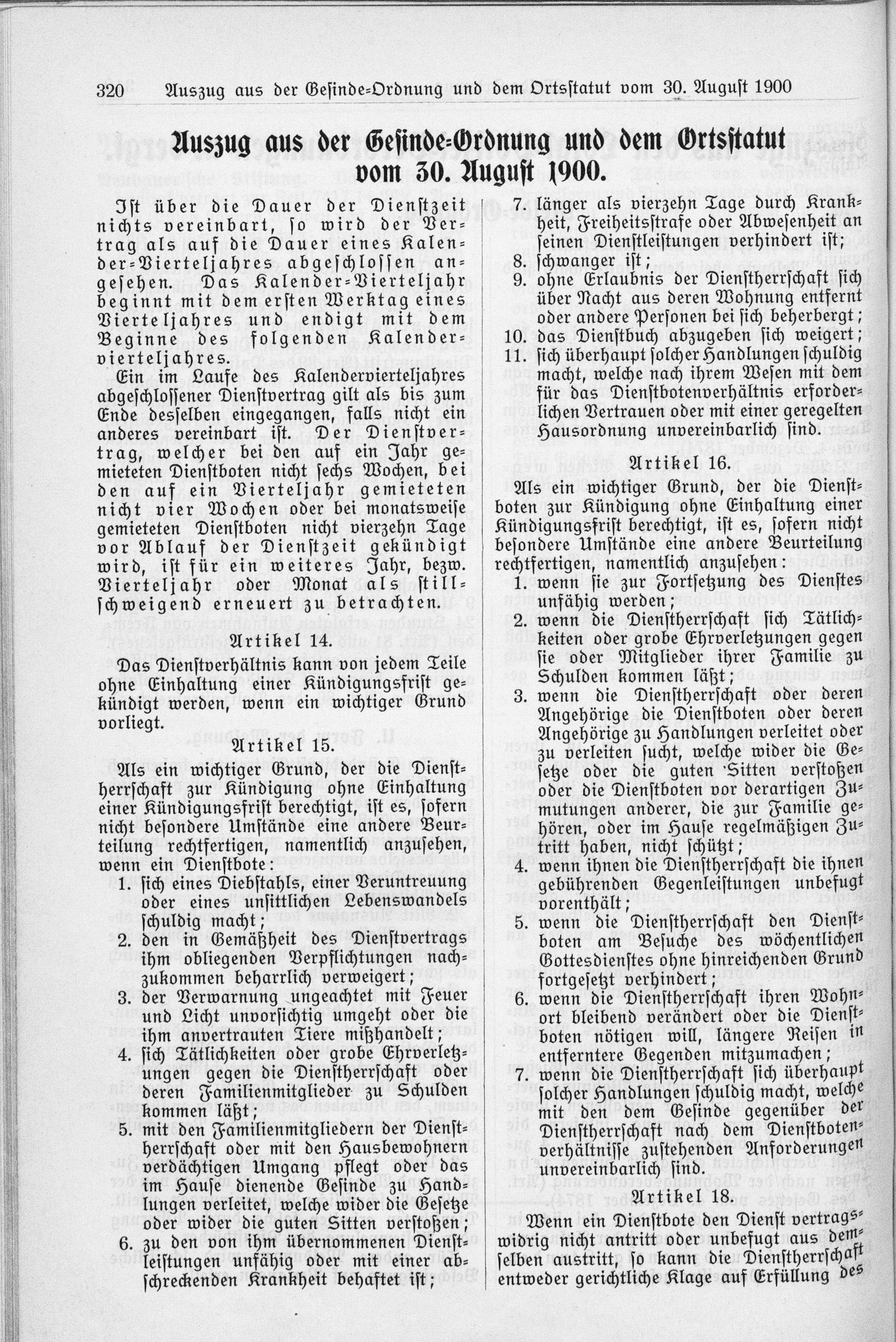 320 Auszug aus der Gesinde-Ordnung und dem Ortsstatut vom 30. August 1900

Auszug aus der Gesinde-Ordnung und dem Ortsstatut vom 30. August 1900.

Ist über die Dauer der Dienstzeit nichts vereinbart, so wird der Vertrag als auf die Dauer eines Kalender-Vierteljahres abgeschlossen angesehen. Das Kalender-Vierteljahr beginnt mit dem ersten Werktag eines Vierteljahres und endigt mit dem Beginne des folgenden Kalendervierteljahres.

Ein im Laufe des Kalendervierteljahres abgeschlossener Dienstvertrag gilt als bis zum Ende desselben eingegangen, falls nicht ein anderes vereinbart ist. Der Dienstvertrag, welcher bei den auf ein Jahr gemieteten Dienstboten nicht sechs Wochen, bei den auf ein Vierteljahr gemieteten nicht vier Wochen oder bei monatsweise gemieteten Dienstboten nicht vierzehn Tage vor Ablauf der Dienstzeit gekündigt wird, ist für ein weiteres Jahr, bezw. Vierteljahr oder Monat als stillschweigend erneuert zu betrachten.

Artikel 14.

Das Dienstverhältnis kann von jedem Teile ohne Einhaltung einer Kündigungsfrist gekündigt werden, wenn ein wichtiger Grund vorliegt.

Artikel 15.

Als ein wichtiger Grund, der die Dienstherrschaft zur Kündigung ohne Einhaltung einer Kündigungsfrist berechtigt, ist es, sofern nicht besondere Umstände eine andere Beurteilung rechtfertigen, namentlich anzusehen, wenn ein Dienstbote:
1. sich eines Diebstahls, einer Veruntreuung oder eines unsittlichen Lebenswandels schuldig macht;
2. den in Gemäßheit des Dienstvertrags ihm obliegenden Verpflichtungen nachzukommen beharrlich verweigert;
3. der Verwarnung ungeachtet mit Feuer und Licht unvorsichtig umgeht oder die ihm anvertrauten Tiere mißhandelt;
4. sich Tätlichkeiten oder grobe Ehrverletzungen gegen die Dienstherrschaft oder deren Familienmitglieder zu Schulden kommen läßt;
5. mit den Familienmitgliedern der Dienstherrschaft oder mit den Hausbewohnern verdächtigen Umgang pflegt oder das im Hause dienende Gesinde zu Handlungen verleitet, welche wider die Gesetze oder wider die guten Sitten verstoßen;
6. zu den von ihm übernommenen Dienstleistungen unfähig oder mit einer abschreckenden Krankheit behaftet ist;
7. länger als vierzehn Tage durch Krankheit, Freiheitsstrafe oder Abwesenheit an seinen Dienstleistungen verhindert ist;
8. schwanger ist;
9. ohne Erlaubnis der Dienstherrschaft sich über Nacht aus deren Wohnung entfernt oder andere Personen bei sich beherbergt;
10. das Dienstbuch abzugeben sich weigert;
11. sich überhaupt solcher Handlungen schuldig macht, welche nach ihrem Wesen mit dem für das Dienstbotenverhältnis erforderlichen Vertrauen oder mit einer geregelten Hausordnung unvereinbarlich sind.

Artikel 16.

Als ein wichtiger Grund, der die Dienstboten zur Kündigung ohne Einhaltung einer Kündigungsfrist berechtigt, ist es, sofern nicht besondere Umstände eine andere Beurteilung rechtfertigen, namentlich anzusehen:
1. wenn sie zur Fortsetzung des Dienstes unfähig werden;
2. wenn die Dienstherrschaft sich Tätlichkeiten oder grobe Ehrverletzungen gegen sie oder Mitglieder ihrer Familie zu Schulden kommen läßt;
3. wenn die Dienstherrschaft oder deren Angehörige die Dienstboten oder deren Angehörige zu Handlungen verleitet oder zu verleiten sucht, welche wider die Gesetze oder die guten Sitten verstoßen oder die Dienstboten vor derartigen Zumutungen anderer, die zur Familie gehören, oder im Hause regelmäßigen Zutritt haben, nicht schützt;
4. wenn ihnen die Dienstherrschaft die ihnen gebührenden Gegenleistungen unbefugt vorenthält;
5. wenn die Dienstherrschaft den Dienstboten am Besuche des wöchentlichen Gottesdienstes ohne hinreichenden Grund fortgesetzt verhindert;
6. wenn die Dienstherrschaft ihren Wohnort bleibend verändert oder die Dienstboten nötigen will, längere Reisen in entferntere Gegenden mitzumachen;
7. wenn die Dienstherrschaft sich überhaupt solcher Handlungen schuldig macht, welche mit den dem Gesinde gegenüber der Dienstherrschaft nach dem Dienstbotenverhältnisse zustehenden Anforderungen unvereinbarlich sind.

Artikel 18.

Wenn ein Dienstbote den Dienst vertragswidrig nicht antritt oder unbefugt aus demselben austritt, so kann die Dienstherrschaft entweder gerichtliche Klage auf Erfüllung des